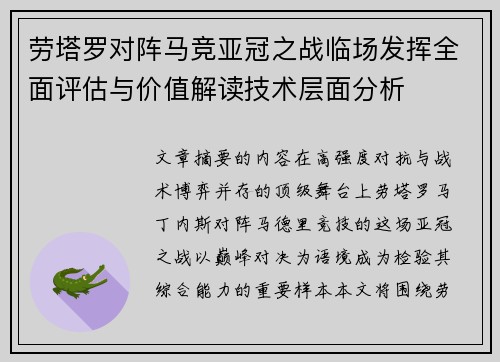 劳塔罗对阵马竞亚冠之战临场发挥全面评估与价值解读技术层面分析

文章摘要的内容在高强度对抗与战术博弈并存的顶级舞台上劳塔罗马丁内斯对阵马德里竞技的这场亚冠之战以巅峰对决为语境成为检验其综合能力的重要样本本文将围绕劳